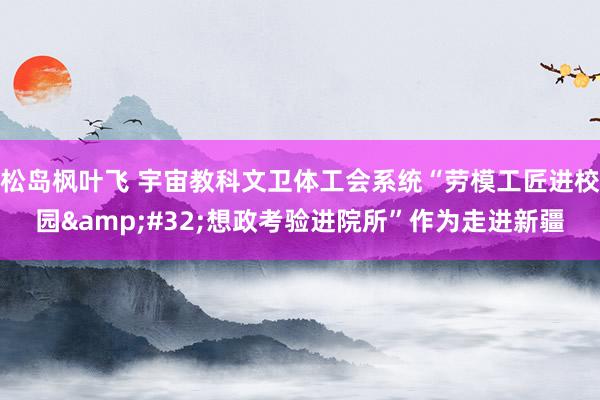 松岛枫叶飞 宇宙教科文卫体工会系统“劳模工匠进校园&amp;#32;想政考验进院所”作为走进新疆